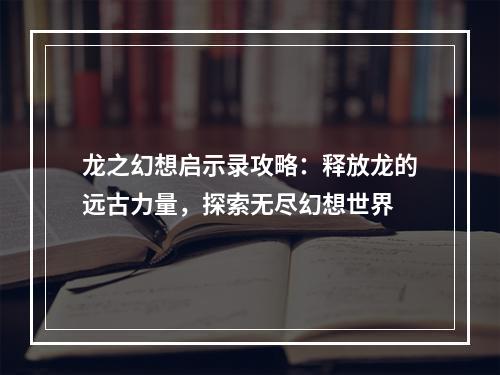 龙之幻想启示录攻略：释放龙的远古力量，探索无尽幻想世界